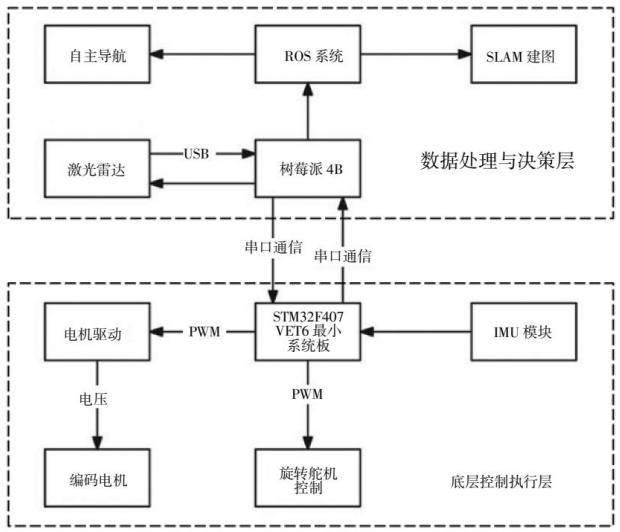 自主导航

ROS 系统

SLAM 建图

激光雷达

USB

树莓派 4B

数据处理与决策层

串口通信

串口通信

电机驱动

PWM

STM32F407 VET6 最小系统板

IMU 模块

电压

PWM

编码电机

旋转舵机控制

底层控制执行层